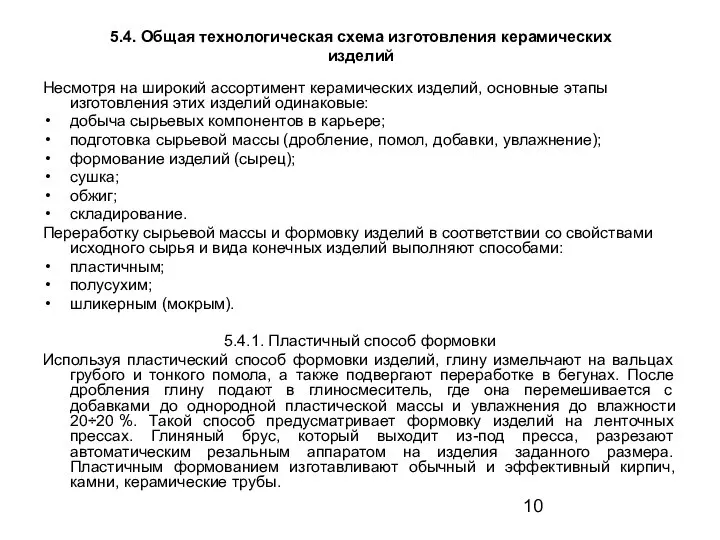 5.4. Общая технологическая схема изготовления керамических изделий

Несмотря на широкий ассортимент керамических изделий, основные этапы изготовления этих изделий одинаковые:
• добыча сырьевых компонентов в карьере;
• подготовка сырьевой массы (дробление, помол, добавки, увлажнение);
• формование изделий (сырец);
• сушка;
• обжиг;
• складирование.
Переработку сырьевой массы и формовку изделий в соответствии со свойствами исходного сырья и вида конечных изделий выполняют способами:
• пластичным;
• полусухим;
• шликерным (мокрым).

5.4.1. Пластичный способ формовки

Используя пластический способ формовки изделий, глину измельчают на вальцах грубого и тонкого помола, а также подвергают переработке в бегунах. После дробления глину подают в глиносмеситель, где она перемешивается с добавками до однородной пластической массы и увлажнения до влажности 20÷20 %. Такой способ предусматривает формовку изделий на ленточных прессах. Глиняный брус, который выходит из-под пресса, разрезают автоматическим резальным аппаратом на изделия заданного размера. Пластичным формованием изготавливают обычный и эффективный кирпич, камни, керамические трубы.

10